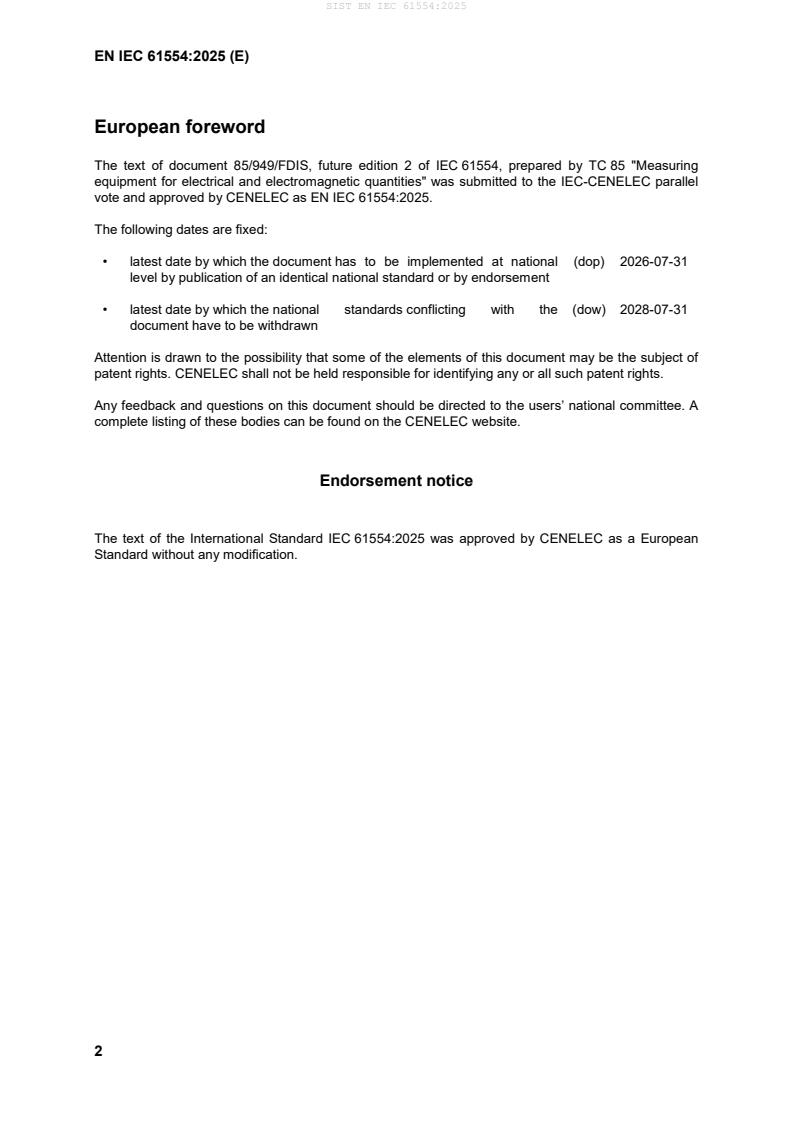 SIST EN IEC 61554:2025

EN IEC 61554:2025 (E)

European foreword

The text of document 85/949/FDIS, future edition 2 of IEC 61554, prepared by TC 85 "Measuring equipment for electrical and electromagnetic quantities" was submitted to the IEC-CENELEC parallel vote and approved by CENELEC as EN IEC 61554:2025.

The following dates are fixed:

• latest date by which the document has to be implemented at national level by publication of an identical national standard or by endorsement (dop) 2026-07-31

• latest date by which the national standards conflicting with the document have to be withdrawn (dow) 2028-07-31

Attention is drawn to the possibility that some of the elements of this document may be the subject of patent rights. CENELEC shall not be held responsible for identifying any or all such patent rights.

Any feedback and questions on this document should be directed to the users' national committee. A complete listing of these bodies can be found on the CENELEC website.

Endorsement notice

The text of the International Standard IEC 61554:2025 was approved by CENELEC as a European Standard without any modification.

2